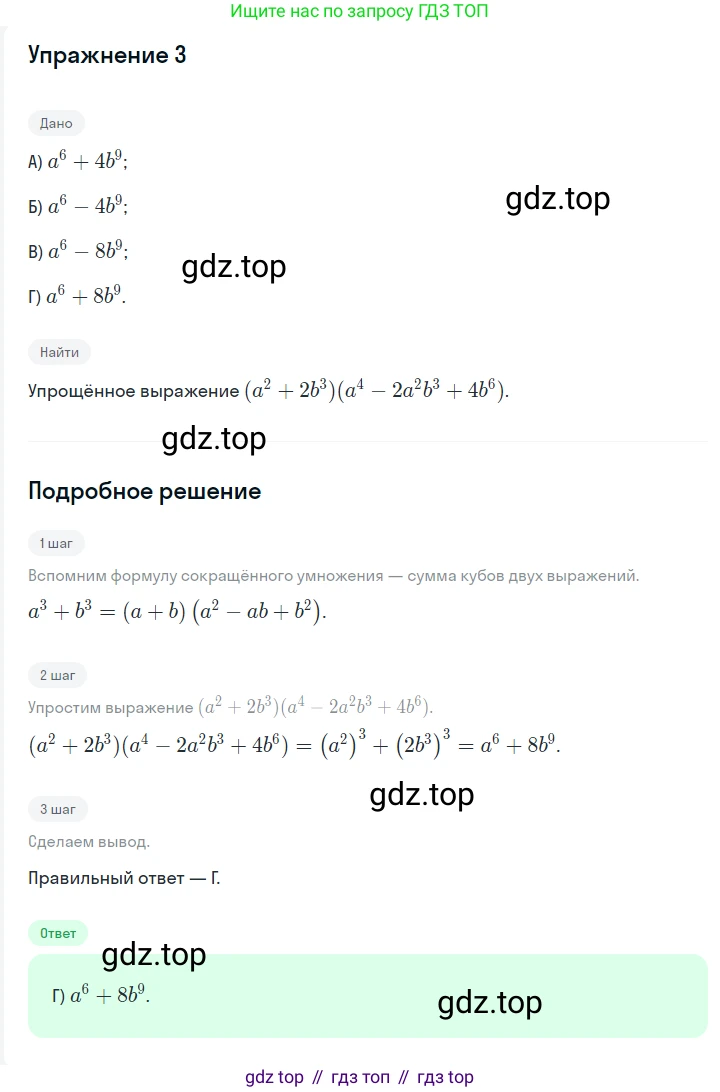 Ищите нас по запросу ГДЗ ТОП

Упражнение 3

Дано

А) $a^6 + 4b^9$;

Б) $a^6 - 4b^9$;

gdz.top

В) $a^6 - 8b^9$;

gdz.top

Г) $a^6 + 8b^9$.

Найти

Упрощённое выражение $(a^2 + 2b^3)(a^4 - 2a^2b^3 + 4b^6)$.

gdz.top

Подробное решение

1 шаг

Вспомним формулу сокращённого умножения — сумма кубов двух выражений.

$a^3 + b^3 = (a + b)(a^2 - ab + b^2)$.

2 шаг

Упростим выражение $(a^2 + 2b^3)(a^4 - 2a^2b^3 + 4b^6)$.

$(a^2 + 2b^3)(a^4 - 2a^2b^3 + 4b^6) = (a^2)^3 + (2b^3)^3 = a^6 + 8b^9$.

gdz.top

3 шаг

Сделаем вывод.

Правильный ответ — Г.

Ответ

gdz.top

Г) $a^6 + 8b^9$.

gdz.top

gdz top // гдз топ // гдз top